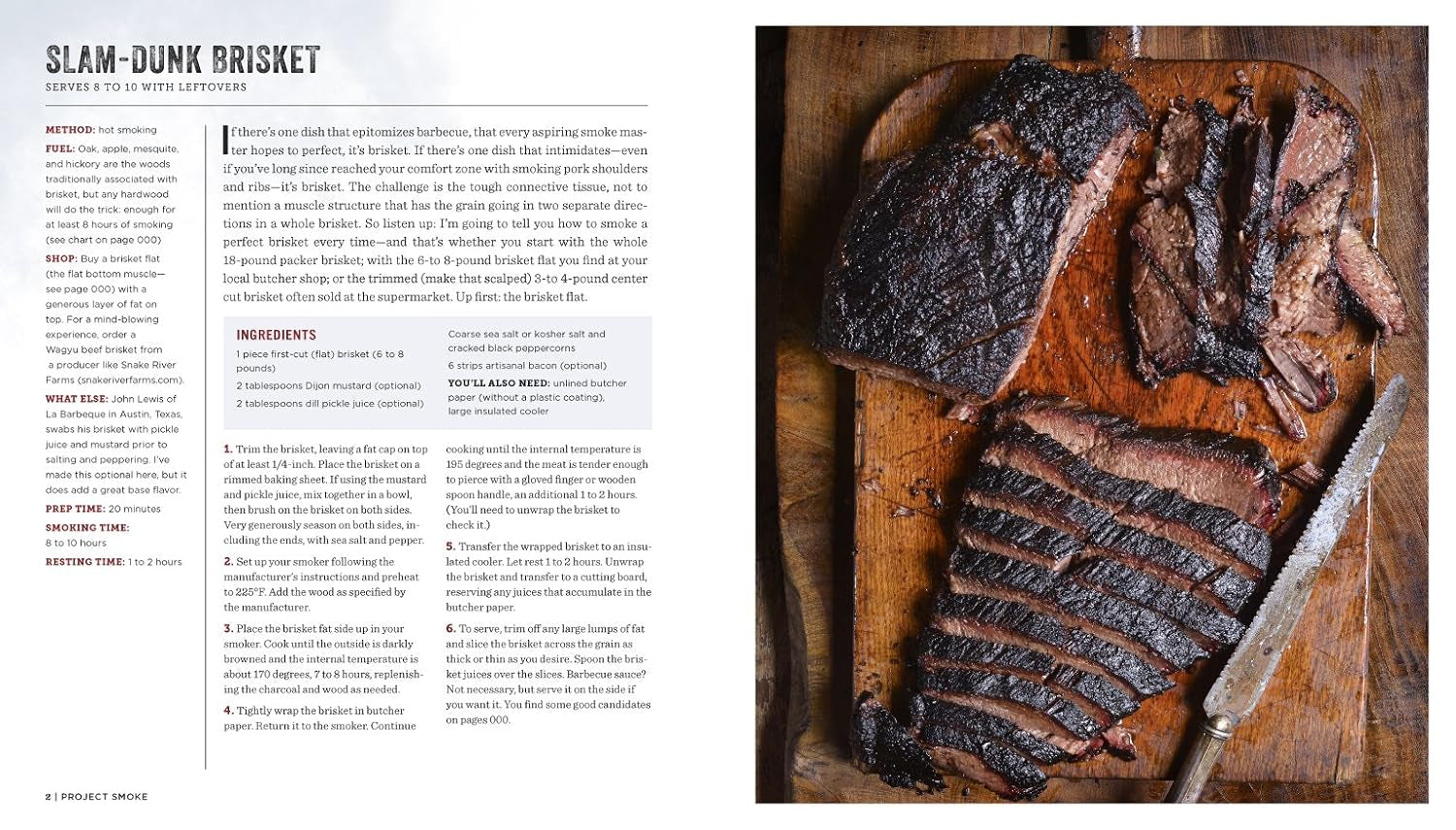 SLAM-DUNK BRISKET

SERVES 8 TO 10 WITH LEFTOVERS

METHOD: hot smoking

FUEL: Oak, apple, mesquite, and hickory are the woods traditionally associated with brisket, but any hardwood will do the trick: enough for at least 8 hours of smoking (see chart on page 000)

SHOP: Buy a brisket flat (the flat bottom muscle—see page 000) with a generous layer of fat on top. For a mind-blowing experience, order a Wagyu beef brisket from a producer like Snake River Farms (snakeriverfarms.com).

WHAT ELSE: John Lewis of La Barbeque in Austin, Texas, swabs his brisket with pickle juice and mustard prior to salting and peppering. I've made this optional here, but it does add a great base flavor.

PREP TIME: 20 minutes

SMOKING TIME: 8 to 10 hours

RESTING TIME: 1 to 2 hours

If there's one dish that epitomizes barbecue, that every aspiring smoke master hopes to perfect, it's brisket. If there's one dish that intimidates—even if you've long since reached your comfort zone with smoking pork shoulders and ribs—it's brisket. The challenge is the tough connective tissue, not to mention a muscle structure that has the grain going in two separate directions in a whole brisket. So listen up: I'm going to tell you how to smoke a perfect brisket every time—and that's whether you start with the whole 18-pound packer brisket; with the 6-to 8-pound brisket flat you find at your local butcher shop; or the trimmed (make that scalped) 3-to 4-pound center cut brisket often sold at the supermarket. Up first: the brisket flat.

INGREDIENTS

1 piece first-cut (flat) brisket (6 to 8 pounds)

2 tablespoons Dijon mustard (optional)

2 tablespoons dill pickle juice (optional)

Coarse sea salt or kosher salt and cracked black peppercorns

6 strips artisanal bacon (optional)

YOU'LL ALSO NEED: unlined butcher paper (without a plastic coating), large insulated cooler

1. Trim the brisket, leaving a fat cap on top of at least 1/4-inch. Place the brisket on a rimmed baking sheet. If using the mustard and pickle juice, mix together in a bowl, then brush on the brisket on both sides. Very generously season on both sides, including the ends, with sea salt and pepper.

2. Set up your smoker following the manufacturer's instructions and preheat to 225°F. Add the wood as specified by the manufacturer.

3. Place the brisket fat side up in your smoker. Cook until the outside is darkly browned and the internal temperature is about 170 degrees, 7 to 8 hours, replenishing the charcoal and wood as needed.

4. Tightly wrap the brisket in butcher paper. Return it to the smoker. Continue cooking until the internal temperature is 195 degrees and the meat is tender enough to pierce with a gloved finger or wooden spoon handle, an additional 1 to 2 hours. (You'll need to unwrap the brisket to check it.)

5. Transfer the wrapped brisket to an insulated cooler. Let rest 1 to 2 hours. Unwrap the brisket and transfer to a cutting board, reserving any juices that accumulate in the butcher paper.

6. To serve, trim off any large lumps of fat and slice the brisket across the grain as thick or thin as you desire. Spoon the brisket juices over the slices. Barbecue sauce? Not necessary, but serve it on the side if you want it. You find some good candidates on pages 000.

2 | PROJECT SMOKE